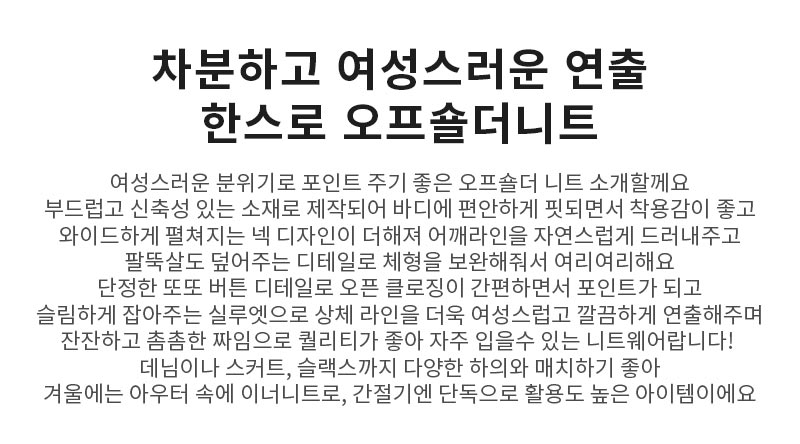 차분하고 여성스러운 연출
한스로 오프숄더니트

여성스러운 분위기로 포인트 주기 좋은 오프숄더 니트 소개할께요
부드럽고 신축성 있는 소재로 제작되어 바디에 편안하게 핏되면서 착용감이 좋고
와이드하게 펼쳐지는 넥 디자인이 더해져 어깨라인을 자연스럽게 드러내주고
팔뚝살도 덮어주는 디테일로 체형을 보완해줘서 여리여리해요
단정한 또또 버튼 디테일로 오픈 클로징이 간편하면서 포인트가 되고
슬림하게 잡아주는 실루엣으로 상체 라인을 더욱 여성스럽고 깔끔하게 연출해주며
잔잔하고 촘촘한 짜임으로 퀄리티가 좋아 자주 입을수 있는 니트웨어랍니다!
데님이나 스커트, 슬랙스까지 다양한 하의와 매치하기 좋아
겨울에는 아우터 속에 이너니트로, 간절기엔 단독으로 활용도 높은 아이템이에요